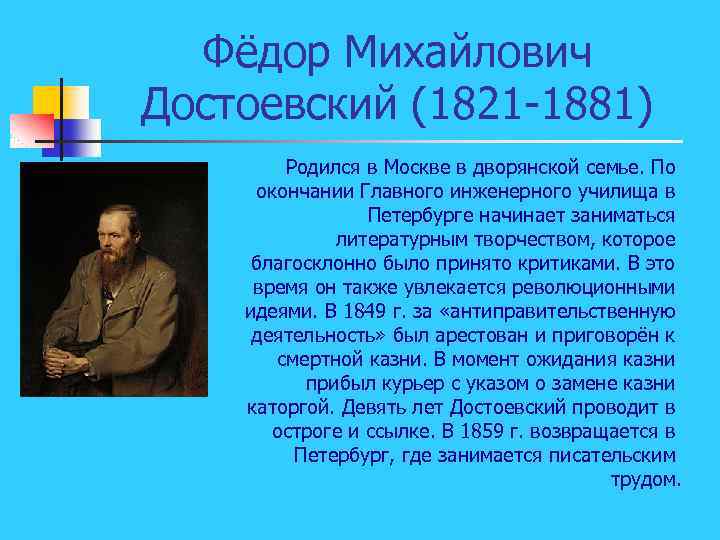 Фёдор Михайлович Достоевский (1821-1881)

Родился в Москве в дворянской семье. По окончании Главного инженерного училища в Петербурге начинает заниматься литературным творчеством, которое благосклонно было принято критиками. В это время он также увлекается революционными идеями. В 1849 г. за «антиправительственную деятельность» был арестован и приговорён к смертной казни. В момент ожидания казни прибыл курьер с указом о замене казни каторгой. Девять лет Достоевский проводит в остроге и ссылке. В 1859 г. возвращается в Петербург, где занимается писательским трудом.